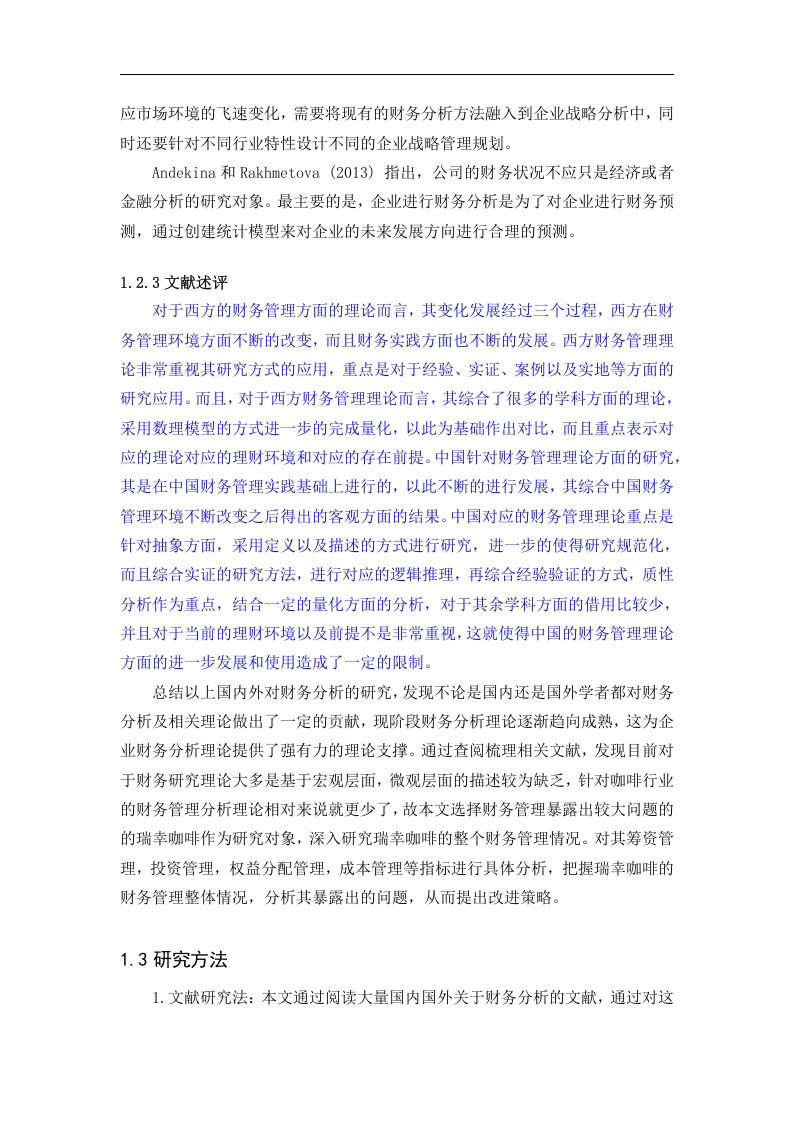 应市场环境的飞速变化，需要将现有的财务分析方法融入到企业战略分析中，同时还要针对不同行业特性设计不同的企业战略管理规划。

Andekina 和 Rakhmetova (2013) 指出，公司的财务状况不应只是经济或者金融分析的研究对象。最主要的是，企业进行财务分析是为了对企业进行财务预测，通过创建统计模型来对企业的未来发展方向进行合理的预测。

1.2.3 文献述评

对于西方的财务管理方面的理论而言，其变化发展经过三个过程，西方在财务管理环境方面不断的改变，而且财务实践方面也不断的发展。西方财务管理理论非常重视其研究方式的应用，重点是对于经验、实证、案例以及实地等方面的研究应用。而且，对于西方财务管理理论而言，其综合了很多的学科方面的理论，采用数理模型的方式进一步的完成量化，以此为基础作出对比，而且重点表示对应的理论对应的理财环境和对应的存在前提。中国针对财务管理理论方面的研究，其是在中国财务管理实践基础上进行的，以此不断的进行发展，其综合中国财务管理环境不断改变之后得出的客观方面的结果。中国对应的财务管理理论重点是针对抽象方面，采用定义以及描述的方式进行研究，进一步的使得研究规范化，而且综合实证的研究方法，进行对应的逻辑推理，再综合经验验证的方式，质性分析作为重点，结合一定的量化方面的分析，对于其余学科方面的借用比较少，并且对于当前的理财环境以及前提不是非常重视，这就使得中国的财务管理理论方面的进一步发展和使用造成了一定的限制。

总结以上国内外对财务分析的研究，发现不论是国内还是国外学者都对财务分析及相关理论做出了一定的贡献，现阶段财务分析理论逐渐趋向成熟，这为企业财务分析理论提供了强有力的理论支撑。通过查阅梳理相关文献，发现目前对于财务研究理论大多是基于宏观层面，微观层面的描述较为缺乏，针对咖啡行业的财务管理分析理论相对来说就更少了，故本文选择财务管理暴露出较大问题的的瑞幸咖啡作为研究对象，深入研究瑞幸咖啡的整个财务管理情况。对其筹资管理，投资管理，权益分配管理，成本管理等指标进行具体分析，把握瑞幸咖啡的财务管理整体情况，分析其暴露出的问题，从而提出改进策略。

1.3 研究方法

1.文献研究法：本文通过阅读大量国内国外关于财务分析的文献，通过对这